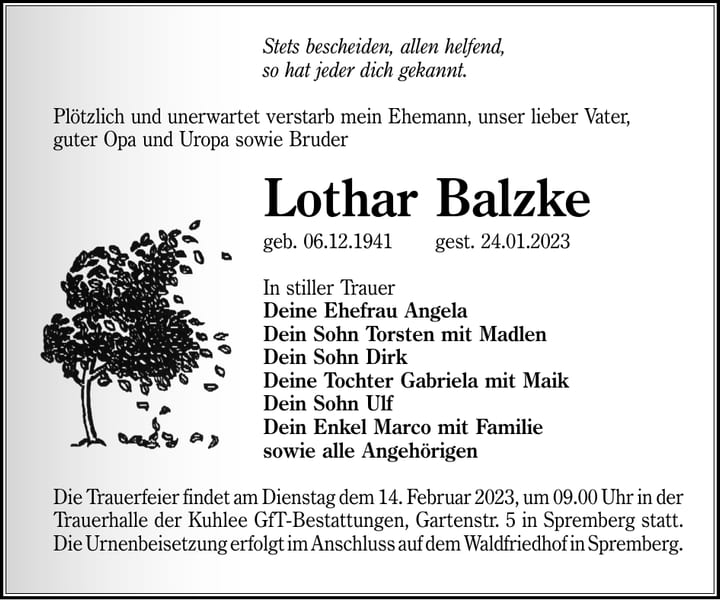 Stets bescheiden, allen helfend,
so hat jeder dich gekannt.

Plötzlich und unerwartet verstarb mein Ehemann, unser lieber Vater, guter Opa und Uropa sowie Bruder

Lothar Balzke

geb. 06.12.1941 gest. 24.01.2023

In stiller Trauer
Deine Ehefrau Angela
Dein Sohn Torsten mit Madlen
Dein Sohn Dirk
Deine Tochter Gabriela mit Maik
Dein Sohn Ulf
Dein Enkel Marco mit Familie
sowie alle Angehörigen

Die Trauerfeier findet am Dienstag dem 14. Februar 2023, um 09.00 Uhr in der Trauerhalle der Kuhlee GfT-Bestattungen, Gartenstr. 5 in Spremberg statt. Die Urnenbeisetzung erfolgt im Anschluss auf dem Waldfriedhof in Spremberg.